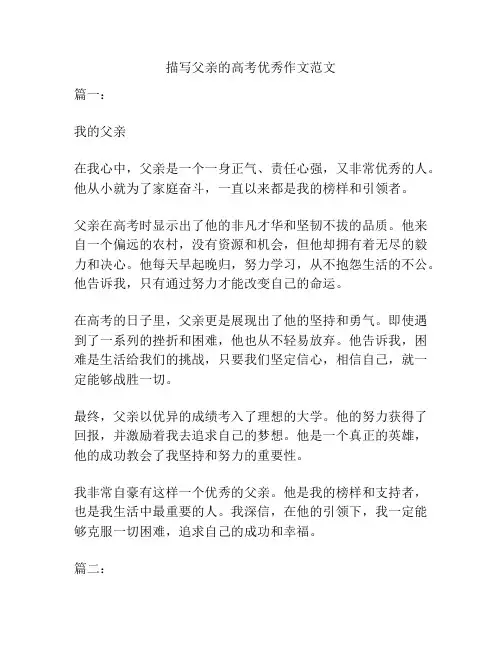 描写父亲的高考优秀作文范文

篇一：

我的父亲

在我心中，父亲是一个一身正气、责任心强，又非常优秀的人。他从小就为了家庭奋斗，一直以来都是我的榜样和引领者。

父亲在高考时显示出了他的非凡才华和坚韧不拔的品质。他来自一个偏远的农村，没有资源和机会，但他却拥有着无尽的毅力和决心。他每天早起晚归，努力学习，从不抱怨生活的不公。他告诉我，只有通过努力才能改变自己的命运。

在高考的日子里，父亲更是展现出了他的坚持和勇气。即使遇到了一系列的挫折和困难，他也从不轻易放弃。他告诉我，困难是生活给我们的挑战，只要我们坚定信心，相信自己，就一定能够战胜一切。

最终，父亲以优异的成绩考入了理想的大学。他的努力获得了回报，并激励着我去追求自己的梦想。他是一个真正的英雄，他的成功教会了我坚持和努力的重要性。

我非常自豪有这样一个优秀的父亲。他是我的榜样和支持者，也是我生活中最重要的人。我深信，在他的引领下，我一定能够克服一切困难，追求自己的成功和幸福。

篇二：